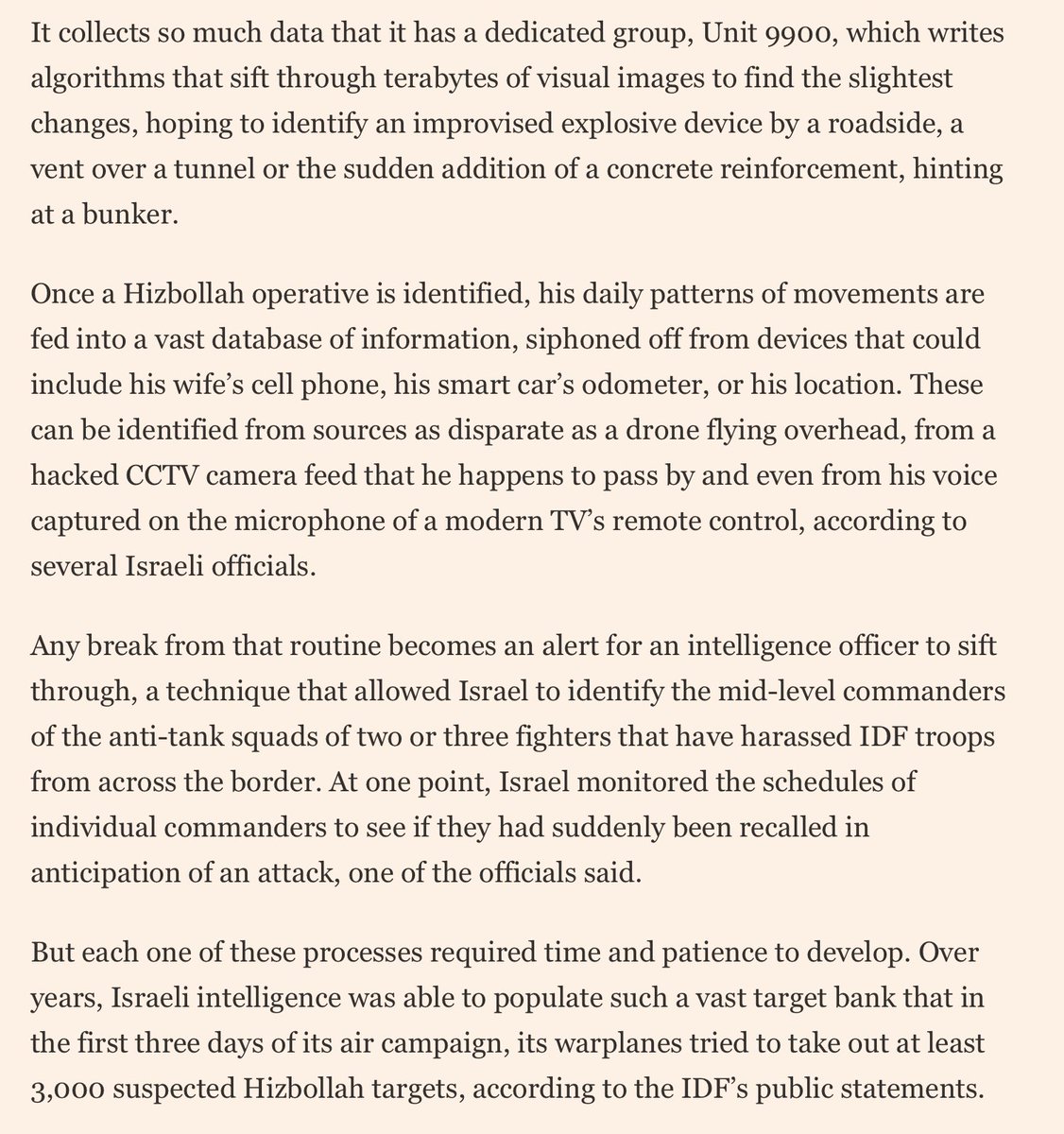 It collects so much data that it has a dedicated group, Unit 9900, which writes algorithms that sift through terabytes of visual images to find the slightest changes, hoping to identify an improvised explosive device by a roadside, a vent over a tunnel or the sudden addition of a concrete reinforcement, hinting at a bunker.

Once a Hizbollah operative is identified, his daily patterns of movements are fed into a vast database of information, siphoned off from devices that could include his wife's cell phone, his smart car's odometer, or his location. These can be identified from sources as disparate as a drone flying overhead, from a hacked CCTV camera feed that he happens to pass by and even from his voice captured on the microphone of a modern TV's remote control, according to several Israeli officials.

Any break from that routine becomes an alert for an intelligence officer to sift through, a technique that allowed Israel to identify the mid-level commanders of the anti-tank squads of two or three fighters that have harassed IDF troops from across the border. At one point, Israel monitored the schedules of individual commanders to see if they had suddenly been recalled in anticipation of an attack, one of the officials said.

But each one of these processes required time and patience to develop. Over years, Israeli intelligence was able to populate such a vast target bank that in the first three days of its air campaign, its warplanes tried to take out at least 3,000 suspected Hizbollah targets, according to the IDF's public statements.